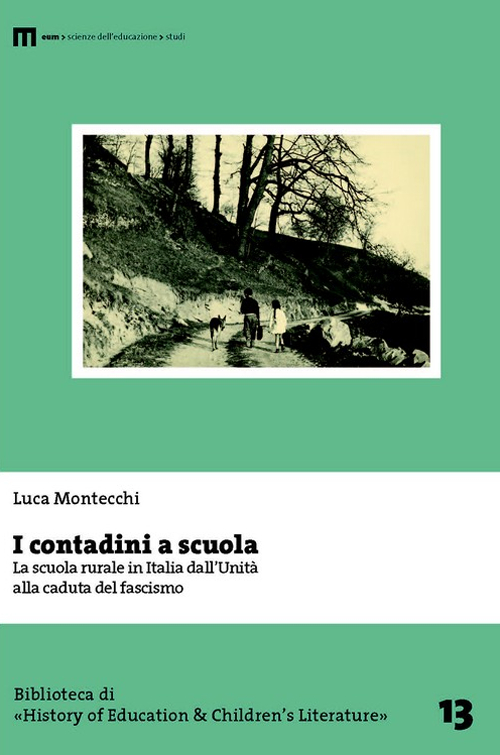 eum > scienze dell'educazione > studi

Luca Montecchi

I contadini a scuola

La scuola rurale in Italia dall'Unità alla caduta del fascismo

Biblioteca di «History of Education & Children's Literature»

13